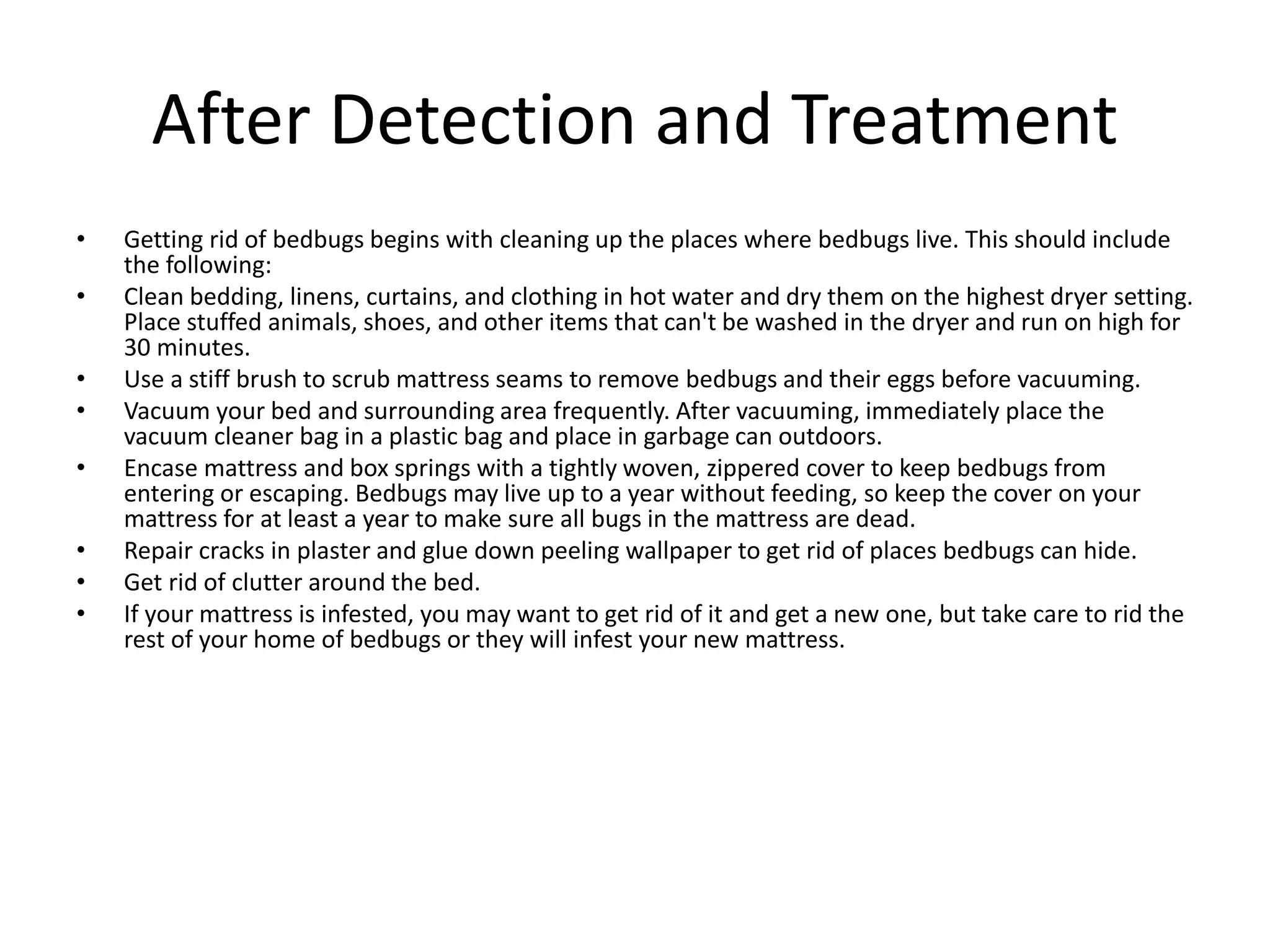 After Detection and Treatment

• Getting rid of bedbugs begins with cleaning up the places where bedbugs live. This should include the following:
• Clean bedding, linens, curtains, and clothing in hot water and dry them on the highest dryer setting. Place stuffed animals, shoes, and other items that can't be washed in the dryer and run on high for 30 minutes.
• Use a stiff brush to scrub mattress seams to remove bedbugs and their eggs before vacuuming.
• Vacuum your bed and surrounding area frequently. After vacuuming, immediately place the vacuum cleaner bag in a plastic bag and place in garbage can outdoors.
• Encase mattress and box springs with a tightly woven, zippered cover to keep bedbugs from entering or escaping. Bedbugs may live up to a year without feeding, so keep the cover on your mattress for at least a year to make sure all bugs in the mattress are dead.
• Repair cracks in plaster and glue down peeling wallpaper to get rid of places bedbugs can hide.
• Get rid of clutter around the bed.
• If your mattress is infested, you may want to get rid of it and get a new one, but take care to rid the rest of your home of bedbugs or they will infest your new mattress.